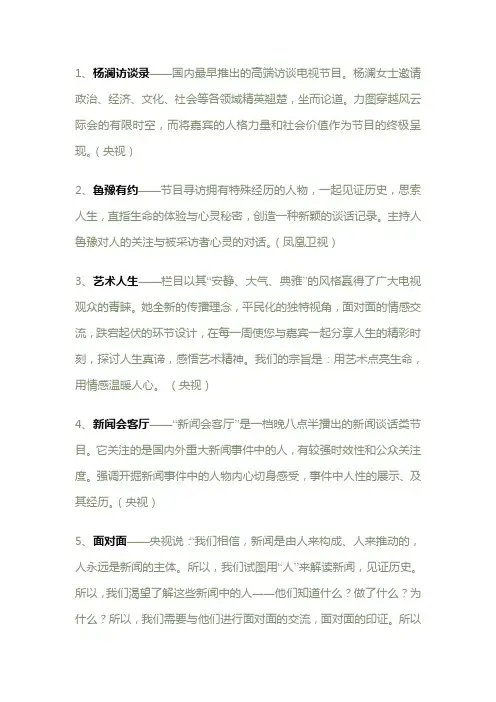 1、杨澜访谈录——国内最早推出的高端访谈电视节目。杨澜女士邀请政治、经济、文化、社会等各领域精英翘楚，坐而论道。力图穿越风云际会的有限时空，而将嘉宾的人格力量和社会价值作为节目的终极呈现。（央视）

2、鲁豫有约——节目寻访拥有特殊经历的人物，一起见证历史，思索人生，直指生命的体验与心灵秘密，创造一种新颖的谈话记录。主持人鲁豫对人的关注与被采访者心灵的对话。（凤凰卫视）

3、艺术人生——栏目以其“安静、大气、典雅”的风格赢得了广大电视观众的青睐。她全新的传播理念，平民化的独特视角，面对面的情感交流，跌宕起伏的环节设计，在每一周使您与嘉宾一起分享人生的精彩时刻，探讨人生真谛，感悟艺术精神。我们的宗旨是：用艺术点亮生命，用情感温暖人心。（央视）

4、新闻会客厅——“新闻会客厅”是一档晚八点半播出的新闻谈话类节目。它关注的是国内外重大新闻事件中的人，有较强时效性和公众关注度。强调开掘新闻事件中的人物内心切身感受，事件中人性的展示、及其经历。（央视）

5、面对面——央视说：“我们相信，新闻是由人来构成、人来推动的，人永远是新闻的主体。所以，我们试图用“人”来解读新闻，见证历史。所以，我们渴望了解这些新闻中的人——他们知道什么？做了什么？为什么？所以，我们需要与他们进行面对面的交流，面对面的印证。所以